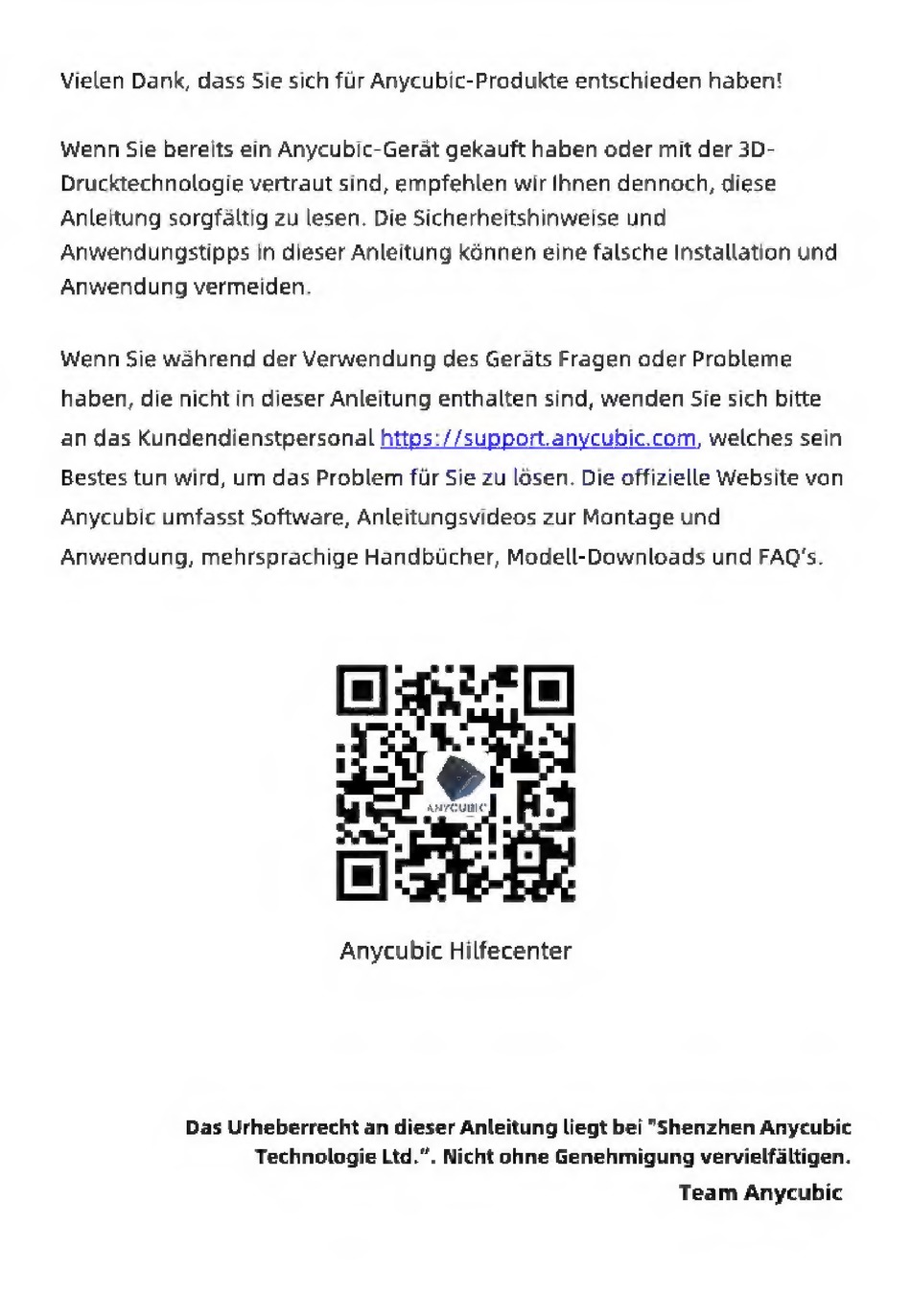 Vielen Dank, dass Sie sich für Anycubic-Produkte entschieden haben!

Wenn Sie bereits ein Anycubic-Gerät gekauft haben oder mit der 3D-Drucktechnologie vertraut sind, empfehlen wir Ihnen dennoch, diese Anleitung sorgfältig zu lesen. Die Sicherheitshinweise und Anwendungstipps in dieser Anleitung können eine falsche Installation und Anwendung vermeiden.

Wenn Sie während der Verwendung des Geräts Fragen oder Probleme haben, die nicht in dieser Anleitung enthalten sind, wenden Sie sich bitte an das Kundendienstpersonal https://support.anycubic.com, welches sein Bestes tun wird, um das Problem für Sie zu lösen. Die offizielle Website von Anycubic umfasst Software, Anleitungsvideos zur Montage und Anwendung, mehrsprachige Handbücher, Modell-Downloads und FAQ's.

ANYCUBIC

Anycubic Hilfecenter

Das Urheberrecht an dieser Anleitung liegt bei "Shenzhen Anycubic Technologie Ltd.". Nicht ohne Genehmigung vervielfältigen.
Team Anycubic